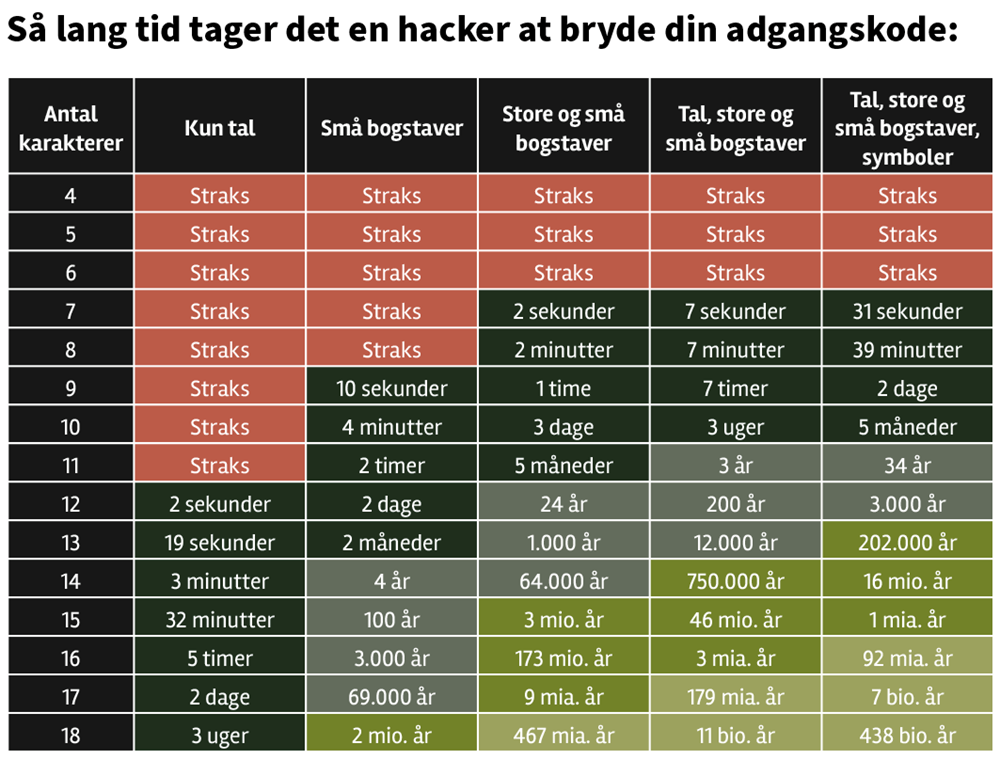 Så lang tid tager det en hacker at bryde din adgangskode:

| Antal karakterer | Kun tal | Små bogstaver | Store og små bogstaver | Tal, store og små bogstaver | Tal, store og små bogstaver, symboler |
|---|---|---|---|---|---|
| 4 | Straks | Straks | Straks | Straks | Straks |
| 5 | Straks | Straks | Straks | Straks | Straks |
| 6 | Straks | Straks | Straks | Straks | Straks |
| 7 | Straks | Straks | 2 sekunder | 7 sekunder | 31 sekunder |
| 8 | Straks | Straks | 2 minutter | 7 minutter | 39 minutter |
| 9 | Straks | 10 sekunder | 1 time | 7 timer | 2 dage |
| 10 | Straks | 4 minutter | 3 dage | 3 uger | 5 måneder |
| 11 | Straks | 2 timer | 5 måneder | 3 år | 34 år |
| 12 | 2 sekunder | 2 dage | 24 år | 200 år | 3.000 år |
| 13 | 19 sekunder | 2 måneder | 1.000 år | 12.000 år | 202.000 år |
| 14 | 3 minutter | 4 år | 64.000 år | 750.000 år | 16 mio. år |
| 15 | 32 minutter | 100 år | 3 mio. år | 46 mio. år | 1 mia. år |
| 16 | 5 timer | 3.000 år | 173 mio. år | 3 mia. år | 92 mia. år |
| 17 | 2 dage | 69.000 år | 9 mia. år | 179 mia. år | 7 bio. år |
| 18 | 3 uger | 2 mio. år | 467 mia. år | 11 bio. år | 438 bio. år |